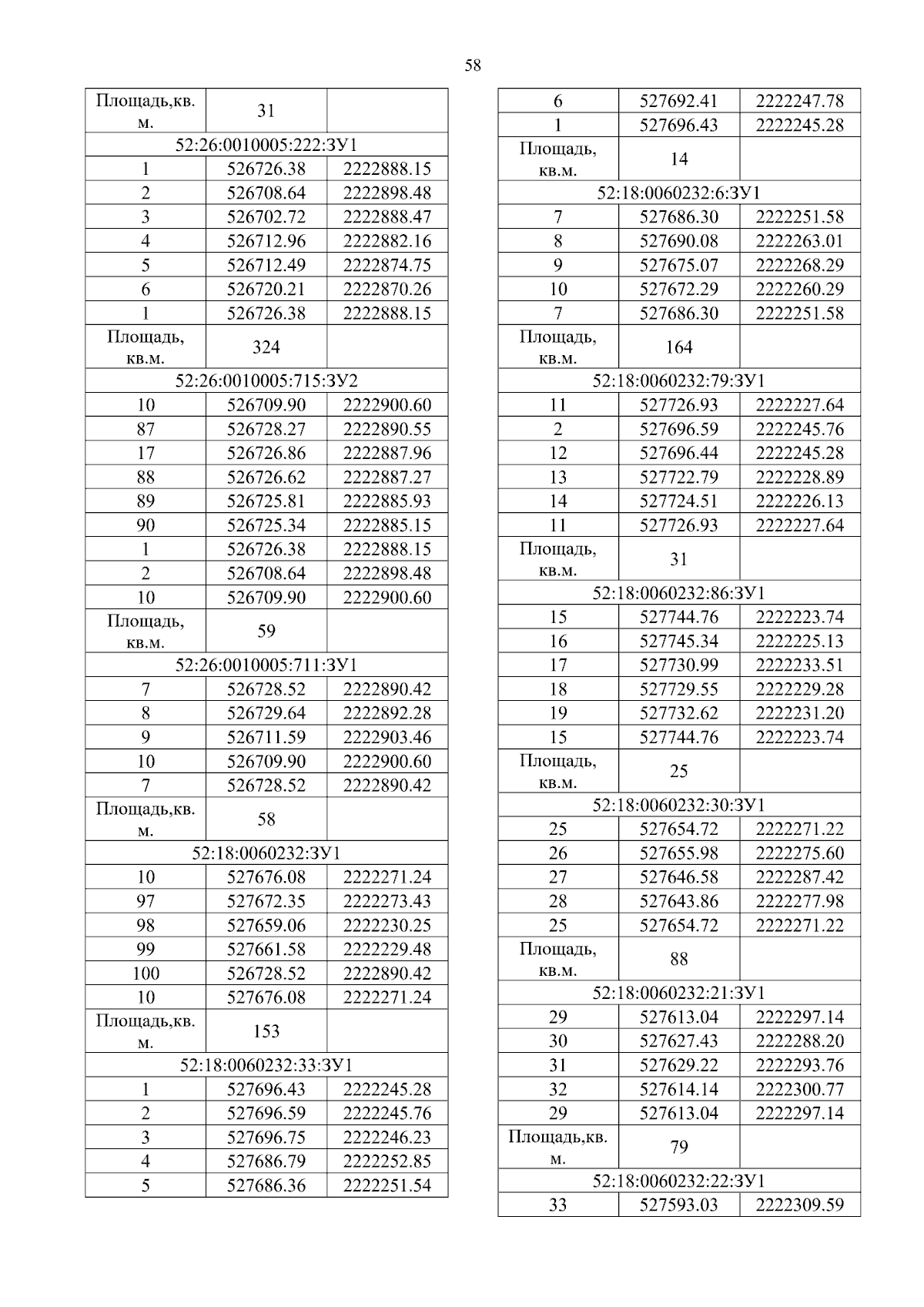 58

| Площадь,кв. м. | 31 | |
|---|---|---|
| 52:26:0010005:222:ЗУ1 | | |
| 1 | 526726.38 | 2222888.15 |
| 2 | 526708.64 | 2222898.48 |
| 3 | 526702.72 | 2222888.47 |
| 4 | 526712.96 | 2222882.16 |
| 5 | 526712.49 | 2222874.75 |
| 6 | 526720.21 | 2222870.26 |
| 1 | 526726.38 | 2222888.15 |
| Площадь, кв.м. | 324 | |
| 52:26:0010005:715:ЗУ2 | | |
| 10 | 526709.90 | 2222900.60 |
| 87 | 526728.27 | 2222890.55 |
| 17 | 526726.86 | 2222887.96 |
| 88 | 526726.62 | 2222887.27 |
| 89 | 526725.81 | 2222885.93 |
| 90 | 526725.34 | 2222885.15 |
| 1 | 526726.38 | 2222888.15 |
| 2 | 526708.64 | 2222898.48 |
| 10 | 526709.90 | 2222900.60 |
| Площадь, кв.м. | 59 | |
| 52:26:0010005:711:ЗУ1 | | |
| 7 | 526728.52 | 2222890.42 |
| 8 | 526729.64 | 2222892.28 |
| 9 | 526711.59 | 2222903.46 |
| 10 | 526709.90 | 2222900.60 |
| 7 | 526728.52 | 2222890.42 |
| Площадь,кв. м. | 58 | |
| 52:18:0060232:ЗУ1 | | |
| 10 | 527676.08 | 2222271.24 |
| 97 | 527672.35 | 2222273.43 |
| 98 | 527659.06 | 2222230.25 |
| 99 | 527661.58 | 2222229.48 |
| 100 | 526728.52 | 2222890.42 |
| 10 | 527676.08 | 2222271.24 |
| Площадь,кв. м. | 153 | |
| 52:18:0060232:33:ЗУ1 | | |
| 1 | 527696.43 | 2222245.28 |
| 2 | 527696.59 | 2222245.76 |
| 3 | 527696.75 | 2222246.23 |
| 4 | 527686.79 | 2222252.85 |
| 5 | 527686.36 | 2222251.54 |

| 6 | 527692.41 | 2222247.78 |
|---|---|---|
| 1 | 527696.43 | 2222245.28 |
| Площадь, кв.м. | 14 | |
| 52:18:0060232:6:ЗУ1 | | |
| 7 | 527686.30 | 2222251.58 |
| 8 | 527690.08 | 2222263.01 |
| 9 | 527675.07 | 2222268.29 |
| 10 | 527672.29 | 2222260.29 |
| 7 | 527686.30 | 2222251.58 |
| Площадь, кв.м. | 164 | |
| 52:18:0060232:79:ЗУ1 | | |
| 11 | 527726.93 | 2222227.64 |
| 2 | 527696.59 | 2222245.76 |
| 12 | 527696.44 | 2222245.28 |
| 13 | 527722.79 | 2222228.89 |
| 14 | 527724.51 | 2222226.13 |
| 11 | 527726.93 | 2222227.64 |
| Площадь, кв.м. | 31 | |
| 52:18:0060232:86:ЗУ1 | | |
| 15 | 527744.76 | 2222223.74 |
| 16 | 527745.34 | 2222225.13 |
| 17 | 527730.99 | 2222233.51 |
| 18 | 527729.55 | 2222229.28 |
| 19 | 527732.62 | 2222231.20 |
| 15 | 527744.76 | 2222223.74 |
| Площадь, кв.м. | 25 | |
| 52:18:0060232:30:ЗУ1 | | |
| 25 | 527654.72 | 2222271.22 |
| 26 | 527655.98 | 2222275.60 |
| 27 | 527646.58 | 2222287.42 |
| 28 | 527643.86 | 2222277.98 |
| 25 | 527654.72 | 2222271.22 |
| Площадь, кв.м. | 88 | |
| 52:18:0060232:21:ЗУ1 | | |
| 29 | 527613.04 | 2222297.14 |
| 30 | 527627.43 | 2222288.20 |
| 31 | 527629.22 | 2222293.76 |
| 32 | 527614.14 | 2222300.77 |
| 29 | 527613.04 | 2222297.14 |
| Площадь,кв. м. | 79 | |
| 52:18:0060232:22:ЗУ1 | | |
| 33 | 527593.03 | 2222309.59 |